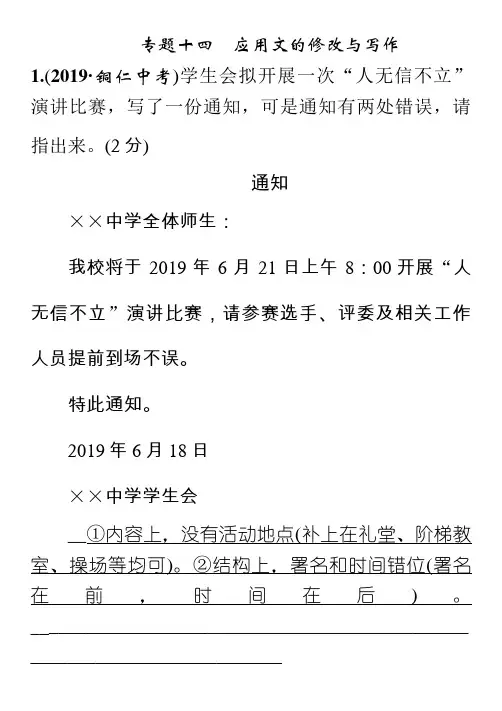 专题十四　应用文的修改与写作

1.(2019·铜仁中考)学生会拟开展一次“人无信不立”演讲比赛，写了一份通知，可是通知有两处错误，请指出来。(2 分)

通知

××中学全体师生：

我校将于 2019 年 6 月 21 日上午 8：00 开展“人无信不立”演讲比赛，请参赛选手、评委及相关工作人员提前到场不误。

特此通知。

2019 年 6 月 18 日

××中学学生会

①内容上，没有活动地点(补上在礼堂、阶梯教室、操场等均可)。②结构上，署名和时间错位(署名在前，时间在后)。